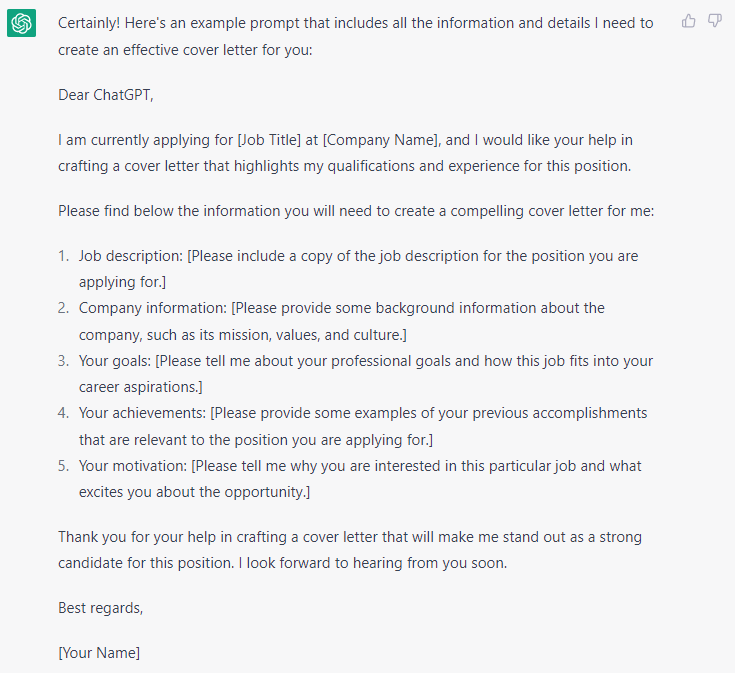 Certainly! Here's an example prompt that includes all the information and details I need to create an effective cover letter for you:

Dear ChatGPT,

I am currently applying for [Job Title] at [Company Name], and I would like your help in crafting a cover letter that highlights my qualifications and experience for this position.

Please find below the information you will need to create a compelling cover letter for me:

1. Job description: [Please include a copy of the job description for the position you are applying for.]
2. Company information: [Please provide some background information about the company, such as its mission, values, and culture.]
3. Your goals: [Please tell me about your professional goals and how this job fits into your career aspirations.]
4. Your achievements: [Please provide some examples of your previous accomplishments that are relevant to the position you are applying for.]
5. Your motivation: [Please tell me why you are interested in this particular job and what excites you about the opportunity.]

Thank you for your help in crafting a cover letter that will make me stand out as a strong candidate for this position. I look forward to hearing from you soon.

Best regards,

[Your Name]